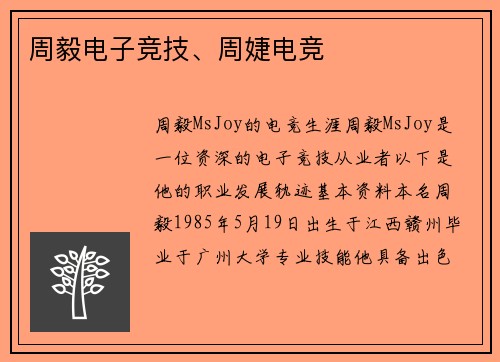 周毅电子竞技、周婕电竞

周毅MsJoy的电竞生涯周毅MsJoy是一位资深的电子竞技从业者以下是他的职业发展轨迹基本资料本名周毅1985年5月19日出生于江西赣州毕业于广州大学专业技能他具备出色